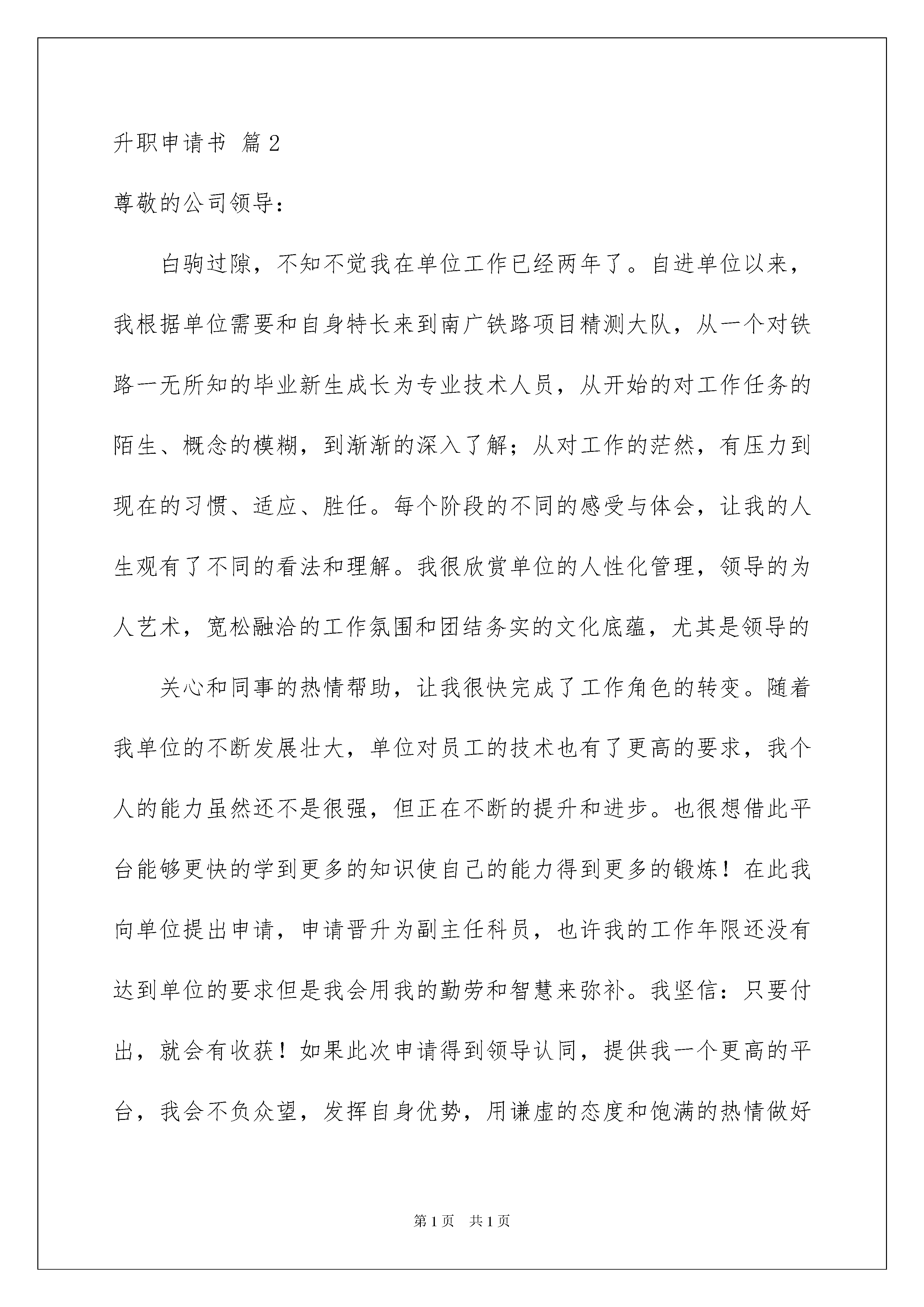 升职申请书 篇2

尊敬的公司领导：

白驹过隙，不知不觉我在单位工作已经两年了。自进单位以来，我根据单位需要和自身特长来到南广铁路项目精测大队，从一个对铁路一无所知的毕业新生成长为专业技术人员，从开始的对工作任务的陌生、概念的模糊，到渐渐的深入了解；从对工作的茫然，有压力到现在的习惯、适应、胜任。每个阶段的不同的感受与体会，让我的人生观有了不同的看法和理解。我很欣赏单位的人性化管理，领导的为人艺术，宽松融洽的工作氛围和团结务实的文化底蕴，尤其是领导的

关心和同事的热情帮助，让我很快完成了工作角色的转变。随着我单位的不断发展壮大，单位对员工的技术也有了更高的要求，我个人的能力虽然还不是很强，但正在不断的提升和进步。也很想借此平台能够更快的学到更多的知识使自己的能力得到更多的锻炼！在此我向单位提出申请，申请晋升为副主任科员，也许我的工作年限还没有达到单位的要求但是我会用我的勤劳和智慧来弥补。我坚信：只要付出，就会有收获！如果此次申请得到领导认同，提供我一个更高的平台，我会不负众望，发挥自身优势，用谦虚的态度和饱满的热情做好

第1页 共1页